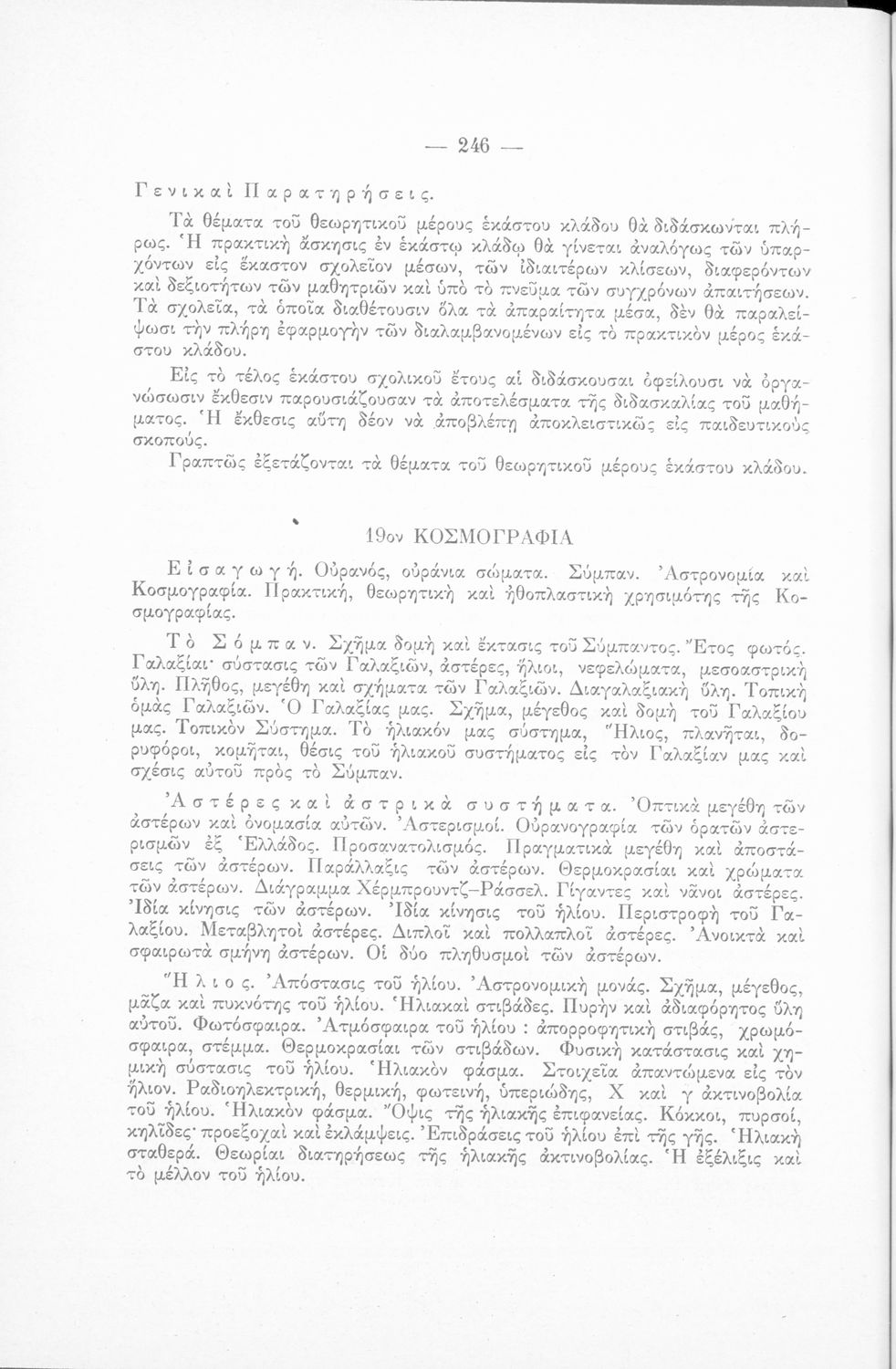 — 246 —

Γενικαὶ Παρατηρήσεις.

Τὰ θέματα τοῦ θεωρητικοῦ μέρους ἑκάστου κλάδου θὰ διδάσκωνται πλήρως. Ἡ πρακτικὴ ἄσκησις ἐν ἑκάστῳ κλάδῳ θὰ γίνεται ἀναλόγως τῶν ὑπαρχόντων εἰς ἕκαστον σχολεῖον μέσων, τῶν ἰδιαιτέρων κλίσεων, διαφερόντων καὶ δεξιοτήτων τῶν μαθητριῶν καὶ ὑπὸ τὸ πνεῦμα τῶν συγχρόνων ἀπαιτήσεων. Τὰ σχολεῖα, τὰ ὁποῖα διαθέτουσιν ὅλα τὰ ἀπαραίτητα μέσα, δὲν θὰ παραλείψωσι τὴν πλήρη ἐφαρμογὴν τῶν διαλαμβανομένων εἰς τὸ πρακτικὸν μέρος ἑκάστου κλάδου.

Εἰς τὸ τέλος ἑκάστου σχολικοῦ ἔτους αἱ διδάσκουσαι ὀφείλουσι νὰ ὀργανώσωσιν ἔκθεσιν παρουσιάζουσαν τὰ ἀποτελέσματα τῆς διδασκαλίας τοῦ μαθήματος. Ἡ ἔκθεσις αὕτη δέον νὰ ἀποβλέπῃ ἀποκλειστικῶς εἰς παιδευτικοὺς σκοπούς.

Γραπτῶς ἐξετάζονται τὰ θέματα τοῦ θεωρητικοῦ μέρους ἑκάστου κλάδου.

19ον ΚΟΣΜΟΓΡΑΦΙΑ

Εἰσαγωγή. Οὐρανός, οὐράνια σώματα. Σύμπαν. Ἀστρονομία καὶ Κοσμογραφία. Πρακτική, θεωρητικὴ καὶ ἠθοπλαστικὴ χρησιμότης τῆς Κοσμογραφίας.

Τὸ Σύμπαν. Σχῆμα δομὴ καὶ ἔκτασις τοῦ Σύμπαντος. Ἔτος φωτός. Γαλαξίαι· σύστασις τῶν Γαλαξιῶν, ἀστέρες, ἥλιοι, νεφελώματα, μεσοαστρικὴ ὕλη. Πλῆθος, μεγέθη καὶ σχήματα τῶν Γαλαξιῶν. Διαγαλαξιακὴ ὕλη. Τοπικὴ ὁμὰς Γαλαξιῶν. Ὁ Γαλαξίας μας. Σχῆμα, μέγεθος καὶ δομὴ τοῦ Γαλαξίου μας. Τοπικὸν Σύστημα. Τὸ ἡλιακόν μας σύστημα, Ἥλιος, πλανῆται, δορυφόροι, κομῆται, θέσις τοῦ ἡλιακοῦ συστήματος εἰς τὸν Γαλαξίαν μας καὶ σχέσις αὐτοῦ πρὸς τὸ Σύμπαν.

Ἀστέρες καὶ ἀστρικὰ συστήματα. Ὀπτικὰ μεγέθη τῶν ἀστέρων καὶ ὀνομασία αὐτῶν. Ἀστερισμοί. Οὐρανογραφία τῶν ὁρατῶν ἀστερισμῶν ἐξ Ἑλλάδος. Προσανατολισμός. Πραγματικὰ μεγέθη καὶ ἀποστάσεις τῶν ἀστέρων. Παράλλαξις τῶν ἀστέρων. Θερμοκρασίαι καὶ χρώματα τῶν ἀστέρων. Διάγραμμα Χέρμπρουντζ–Ράσσελ. Γίγαντες καὶ νᾶνοι ἀστέρες. Ἰδία κίνησις τῶν ἀστέρων. Ἰδία κίνησις τοῦ ἡλίου. Περιστροφὴ τοῦ Γαλαξίου. Μεταβλητοὶ ἀστέρες. Διπλοῖ καὶ πολλαπλοῖ ἀστέρες. Ἀνοικτὰ καὶ σφαιρωτὰ σμήνη ἀστέρων. Οἱ δύο πληθυσμοὶ τῶν ἀστέρων.

Ἥλιος. Ἀπόστασις τοῦ ἡλίου. Ἀστρονομικὴ μονάς. Σχῆμα, μέγεθος, μᾶζα καὶ πυκνότης τοῦ ἡλίου. Ἡλιακαὶ στιβάδες. Πυρὴν καὶ ἀδιαφόρητος ὕλη αὐτοῦ. Φωτόσφαιρα. Ἀτμόσφαιρα τοῦ ἡλίου : ἀπορροφητικὴ στιβάς, χρωμόσφαιρα, στέμμα. Θερμοκρασίαι τῶν στιβάδων. Φυσικὴ κατάστασις καὶ χημικὴ σύστασις τοῦ ἡλίου. Ἡλιακὸν φάσμα. Στοιχεῖα ἀπαντώμενα εἰς τὸν ἥλιον. Ραδιοηλεκτρική, θερμική, φωτεινή, ὑπεριώδης, Χ καὶ γ ἀκτινοβολία τοῦ ἡλίου. Ἡλιακὸν φάσμα. Ὄψις τῆς ἡλιακῆς ἐπιφανείας. Κόκκοι, πυρσοί, κηλῖδες· προεξοχαὶ καὶ ἐκλάμψεις. Ἐπιδράσεις τοῦ ἡλίου ἐπὶ τῆς γῆς. Ἡλιακὴ σταθερά. Θεωρίαι διατηρήσεως τῆς ἡλιακῆς ἀκτινοβολίας. Ἡ ἐξέλιξις καὶ τὸ μέλλον τοῦ ἡλίου.